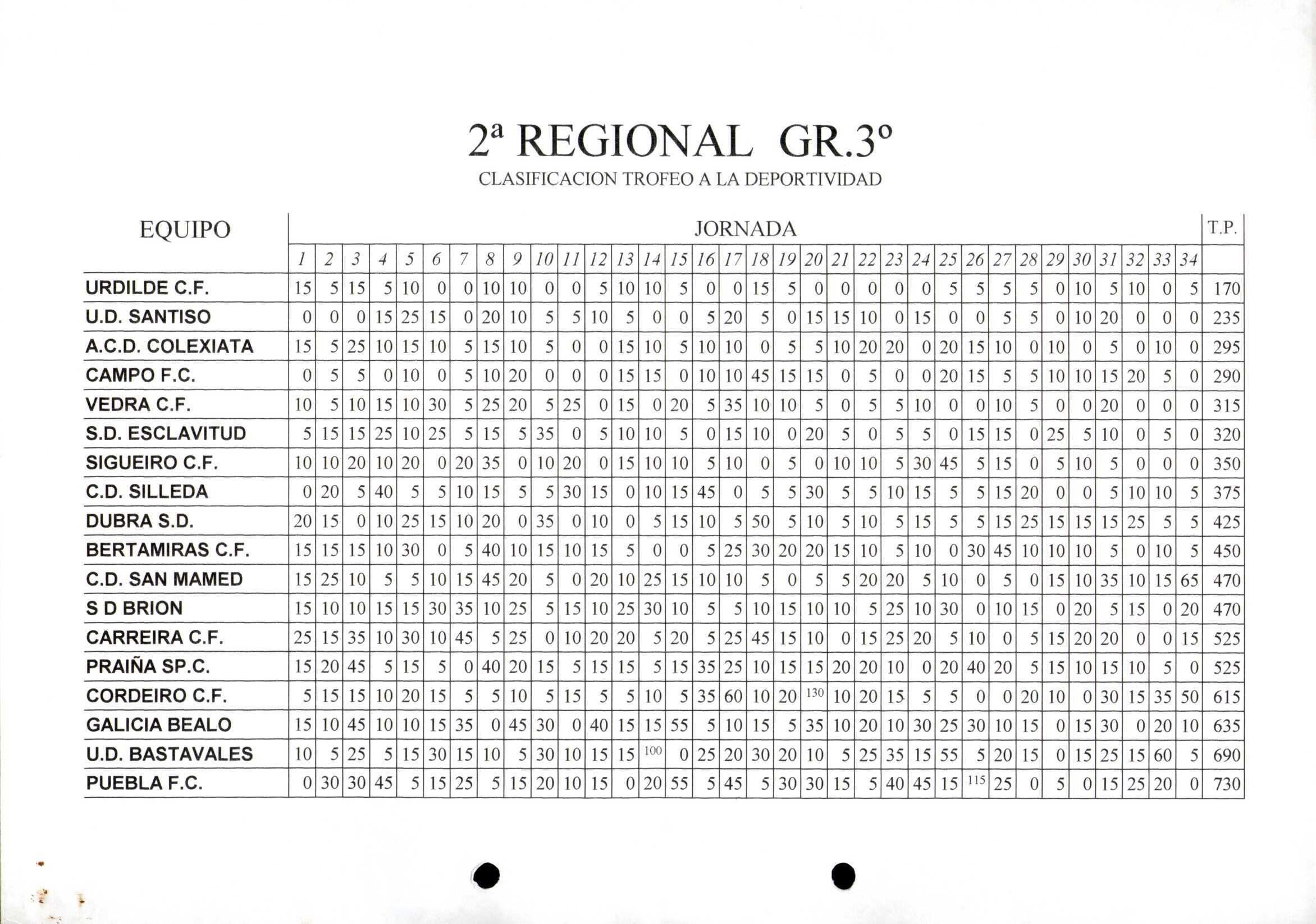 2ª REGIONAL GR.3º

CLASIFICACION TROFEO A LA DEPORTIVIDAD

| EQUIPO | JORNADA | | | | | | | | | | | | | | | | | | | | | | | | | | | | | | | | | | T.P. |
|---|---|---|---|---|---|---|---|---|---|---|---|---|---|---|---|---|---|---|---|---|---|---|---|---|---|---|---|---|---|---|---|---|---|---|---|
| | 1 | 2 | 3 | 4 | 5 | 6 | 7 | 8 | 9 | 10 | 11 | 12 | 13 | 14 | 15 | 16 | 17 | 18 | 19 | 20 | 21 | 22 | 23 | 24 | 25 | 26 | 27 | 28 | 29 | 30 | 31 | 32 | 33 | 34 | |
| URDILDE C.F. | 15 | 5 | 15 | 5 | 10 | 0 | 0 | 10 | 10 | 0 | 0 | 5 | 10 | 10 | 5 | 0 | 0 | 15 | 5 | 0 | 0 | 0 | 0 | 0 | 5 | 5 | 5 | 5 | 0 | 10 | 5 | 10 | 0 | 5 | 170 |
| U.D. SANTISO | 0 | 0 | 0 | 15 | 25 | 15 | 0 | 20 | 10 | 5 | 5 | 10 | 5 | 0 | 0 | 5 | 20 | 5 | 0 | 15 | 15 | 10 | 0 | 15 | 0 | 0 | 5 | 5 | 0 | 10 | 20 | 0 | 0 | 0 | 235 |
| A.C.D. COLEXIATA | 15 | 5 | 25 | 10 | 15 | 10 | 5 | 15 | 10 | 5 | 0 | 0 | 15 | 10 | 5 | 10 | 10 | 0 | 5 | 5 | 10 | 20 | 20 | 0 | 20 | 15 | 10 | 0 | 10 | 0 | 5 | 0 | 10 | 0 | 295 |
| CAMPO F.C. | 0 | 5 | 5 | 0 | 10 | 0 | 5 | 10 | 20 | 0 | 0 | 0 | 15 | 15 | 0 | 10 | 10 | 45 | 15 | 15 | 0 | 5 | 0 | 0 | 20 | 15 | 5 | 5 | 10 | 10 | 15 | 20 | 5 | 0 | 290 |
| VEDRA C.F. | 10 | 5 | 10 | 15 | 10 | 30 | 5 | 25 | 20 | 5 | 25 | 0 | 15 | 0 | 20 | 5 | 35 | 10 | 10 | 5 | 0 | 5 | 5 | 10 | 0 | 0 | 10 | 5 | 0 | 0 | 20 | 0 | 0 | 0 | 315 |
| S.D. ESCLAVITUD | 5 | 15 | 15 | 25 | 10 | 25 | 5 | 15 | 5 | 35 | 0 | 5 | 10 | 10 | 5 | 0 | 15 | 10 | 0 | 20 | 5 | 0 | 5 | 5 | 0 | 15 | 15 | 0 | 25 | 5 | 10 | 0 | 5 | 0 | 320 |
| SIGUEIRO C.F. | 10 | 10 | 20 | 10 | 20 | 0 | 20 | 35 | 0 | 10 | 20 | 0 | 15 | 10 | 10 | 5 | 10 | 0 | 5 | 0 | 10 | 10 | 5 | 30 | 45 | 5 | 15 | 0 | 5 | 10 | 5 | 0 | 0 | 0 | 350 |
| C.D. SILLEDA | 0 | 20 | 5 | 40 | 5 | 5 | 10 | 15 | 5 | 5 | 30 | 15 | 0 | 10 | 15 | 45 | 0 | 5 | 5 | 30 | 5 | 5 | 10 | 15 | 5 | 5 | 15 | 20 | 0 | 0 | 5 | 10 | 10 | 5 | 375 |
| DUBRA S.D. | 20 | 15 | 0 | 10 | 25 | 15 | 10 | 20 | 0 | 35 | 0 | 10 | 0 | 5 | 15 | 10 | 5 | 50 | 5 | 10 | 5 | 10 | 5 | 15 | 5 | 5 | 15 | 25 | 15 | 15 | 15 | 25 | 5 | 5 | 425 |
| BERTAMIRAS C.F. | 15 | 15 | 15 | 10 | 30 | 0 | 5 | 40 | 10 | 15 | 10 | 15 | 5 | 0 | 0 | 5 | 25 | 30 | 20 | 20 | 15 | 10 | 5 | 10 | 0 | 30 | 45 | 10 | 10 | 10 | 5 | 0 | 10 | 5 | 450 |
| C.D. SAN MAMED | 15 | 25 | 10 | 5 | 5 | 10 | 15 | 45 | 20 | 5 | 0 | 20 | 10 | 25 | 15 | 10 | 10 | 5 | 0 | 5 | 5 | 20 | 20 | 5 | 10 | 0 | 5 | 0 | 15 | 10 | 35 | 10 | 15 | 65 | 470 |
| S D BRION | 15 | 10 | 10 | 15 | 15 | 30 | 35 | 10 | 25 | 5 | 15 | 10 | 25 | 30 | 10 | 5 | 5 | 10 | 15 | 10 | 10 | 5 | 25 | 10 | 30 | 0 | 10 | 15 | 0 | 20 | 5 | 15 | 0 | 20 | 470 |
| CARREIRA C.F. | 25 | 15 | 35 | 10 | 30 | 10 | 45 | 5 | 25 | 0 | 10 | 20 | 20 | 5 | 20 | 5 | 25 | 45 | 15 | 10 | 0 | 15 | 25 | 20 | 5 | 10 | 0 | 5 | 15 | 20 | 20 | 0 | 0 | 15 | 525 |
| PRAIÑA SP.C. | 15 | 20 | 45 | 5 | 15 | 5 | 0 | 40 | 20 | 15 | 5 | 15 | 15 | 5 | 15 | 35 | 25 | 10 | 15 | 15 | 20 | 20 | 10 | 0 | 20 | 40 | 20 | 5 | 15 | 10 | 15 | 10 | 5 | 0 | 525 |
| CORDEIRO C.F. | 5 | 15 | 15 | 10 | 20 | 15 | 5 | 5 | 10 | 5 | 15 | 5 | 5 | 10 | 5 | 35 | 60 | 10 | 20 | 130 | 10 | 20 | 15 | 5 | 5 | 0 | 0 | 20 | 10 | 0 | 30 | 15 | 35 | 50 | 615 |
| GALICIA BEALO | 15 | 10 | 45 | 10 | 10 | 15 | 35 | 0 | 45 | 30 | 0 | 40 | 15 | 15 | 55 | 5 | 10 | 15 | 5 | 35 | 10 | 20 | 10 | 30 | 25 | 30 | 10 | 15 | 0 | 15 | 30 | 0 | 20 | 10 | 635 |
| U.D. BASTAVALES | 10 | 5 | 25 | 5 | 15 | 30 | 15 | 10 | 5 | 30 | 10 | 15 | 15 | 100 | 0 | 25 | 20 | 30 | 20 | 10 | 5 | 25 | 35 | 15 | 55 | 5 | 20 | 15 | 0 | 15 | 25 | 15 | 60 | 5 | 690 |
| PUEBLA F.C. | 0 | 30 | 30 | 45 | 5 | 15 | 25 | 5 | 15 | 20 | 10 | 15 | 0 | 20 | 55 | 5 | 45 | 5 | 30 | 30 | 15 | 5 | 40 | 45 | 15 | 115 | 25 | 0 | 5 | 0 | 15 | 25 | 20 | 0 | 730 |